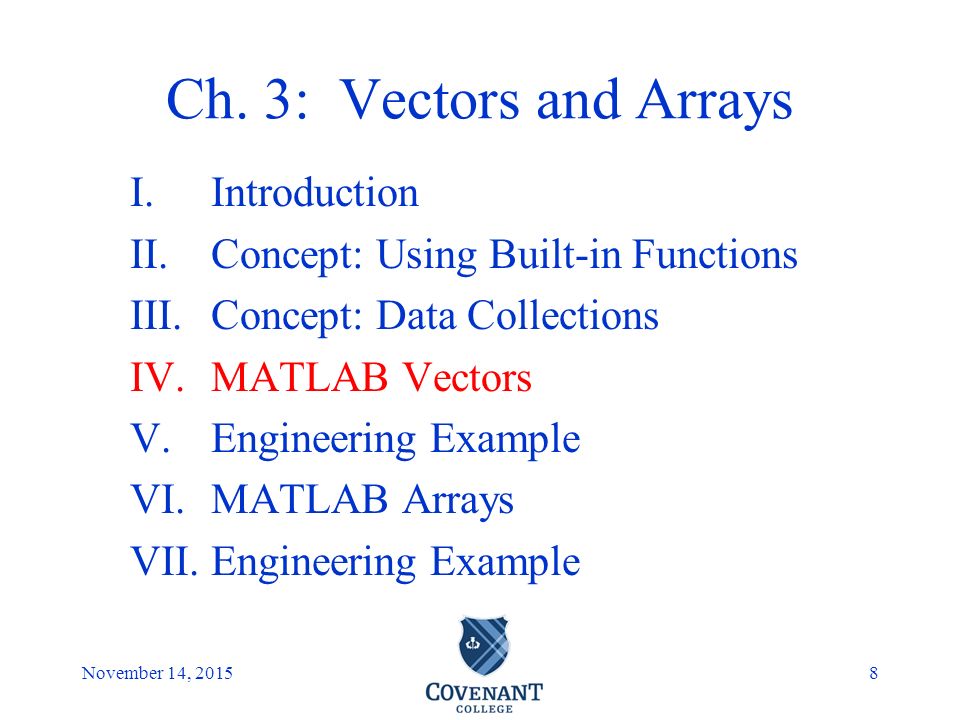 Ch. 3: Vectors and Arrays

I. Introduction
II. Concept: Using Built-in Functions
III. Concept: Data Collections
IV. MATLAB Vectors
V. Engineering Example
VI. MATLAB Arrays
VII. Engineering Example

November 14, 2015

COVENANT COLLEGE

8